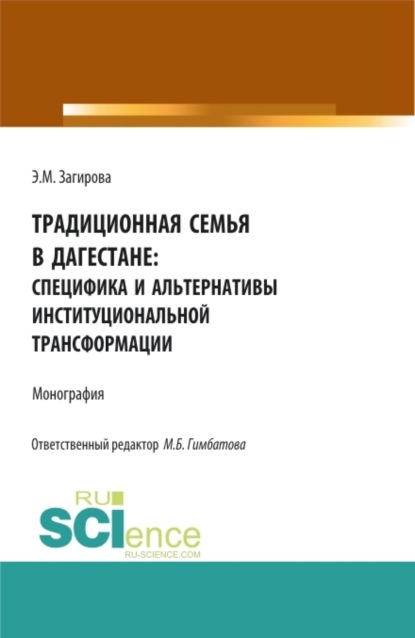 Э.М. Загирова

ТРАДИЦИОННАЯ СЕМЬЯ В ДАГЕСТАНЕ: СПЕЦИФИКА И АЛЬТЕРНАТИВЫ ИНСТИТУЦИОНАЛЬНОЙ ТРАНСФОРМАЦИИ

Монография

Ответственный редактор М.Б. Гимбатова

RU SCIence
RU-SCIENCE.COM